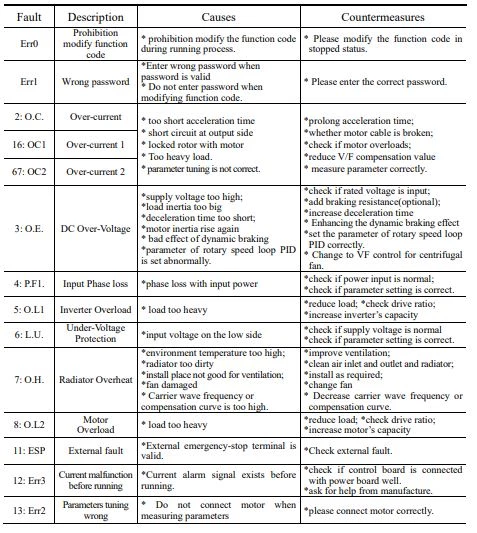 | Fault | Description | Causes | Countermeasures |
|---|---|---|---|
| Err0 | Prohibition modify function code | * prohibition modify the function code during running process. | * Please modify the function code in stopped status. |
| Err1 | Wrong password | *Enter wrong password when password is valid * Do not enter password when modifying function code. | * Please enter the correct password. |
| 2: O.C. | Over-current | * too short acceleration time * short circuit at output side * locked rotor with motor * Too heavy load. * parameter tuning is not correct. | *prolong acceleration time; *whether motor cable is broken; *check if motor overloads; *reduce V/F compensation value * measure parameter correctly. |
| 16: OC1 | Over-current 1 | | |
| 67: OC2 | Over-current 2 | | |
| 3: O.E. | DC Over-Voltage | *supply voltage too high; *load inertia too big *deceleration time too short; *motor inertia rise again * bad effect of dynamic braking *parameter of rotary speed loop PID is set abnormally. | *check if rated voltage is input; *add braking resistance(optional); *increase deceleration time * Enhancing the dynamic braking effect *set the parameter of rotary speed loop PID correctly. * Change to VF control for centrifugal fan. |
| 4: P.F1. | Input Phase loss | *phase loss with input power | *check if power input is normal; *check if parameter setting is correct. |
| 5: O.L1 | Inverter Overload | * load too heavy | *reduce load; *check drive ratio; *increase inverter's capacity |
| 6: L.U. | Under-Voltage Protection | *input voltage on the low side | *check if supply voltage is normal *check if parameter setting is correct. |
| 7: O.H. | Radiator Overheat | *environment temperature too high; *radiator too dirty *install place not good for ventilation; *fan damaged * Carrier wave frequency or compensation curve is too high. | *improve ventilation; *clean air inlet and outlet and radiator; *install as required; *change fan * Decrease carrier wave frequency or compensation curve. |
| 8: O.L2 | Motor Overload | * load too heavy | *reduce load; *check drive ratio; *increase motor's capacity |
| 11: ESP | External fault | *External emergency-stop terminal is valid. | *Check external fault. |
| 12: Err3 | Current malfunction before running | *Current alarm signal exists before running. | *check if control board is connected with power board well. *ask for help from manufacture. |
| 13: Err2 | Parameters tuning wrong | * Do not connect motor when measuring parameters | *please connect motor correctly. |